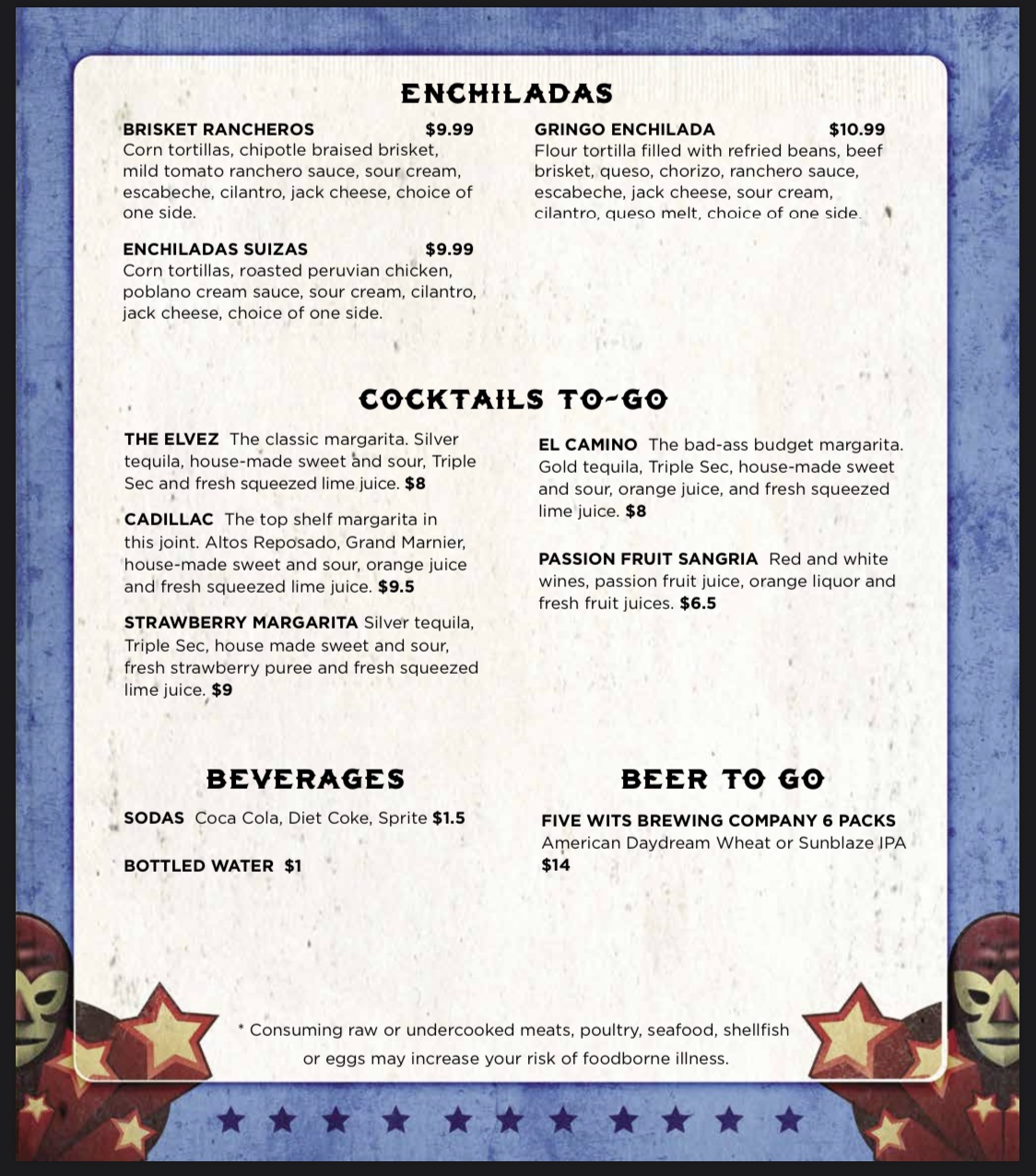 ENCHILADAS

BRISKET RANCHEROS $9.99
Corn tortillas, chipotle braised brisket, mild tomato ranchero sauce, sour cream, escabeche, cilantro, jack cheese, choice of one side.

ENCHILADAS SUIZAS $9.99
Corn tortillas, roasted peruvian chicken, poblano cream sauce, sour cream, cilantro, jack cheese, choice of one side.

GRINGO ENCHILADA $10.99
Flour tortilla filled with refried beans, beef brisket, queso, chorizo, ranchero sauce, escabeche, jack cheese, sour cream, cilantro, queso melt, choice of one side.

COCKTAILS TO-GO

THE ELVEZ The classic margarita. Silver tequila, house-made sweet and sour, Triple Sec and fresh squeezed lime juice. $8

CADILLAC The top shelf margarita in this joint. Altos Reposado, Grand Marnier, house-made sweet and sour, orange juice and fresh squeezed lime juice. $9.5

STRAWBERRY MARGARITA Silver tequila, Triple Sec, house made sweet and sour, fresh strawberry puree and fresh squeezed lime juice. $9

EL CAMINO The bad-ass budget margarita. Gold tequila, Triple Sec, house-made sweet and sour, orange juice, and fresh squeezed lime juice. $8

PASSION FRUIT SANGRIA Red and white wines, passion fruit juice, orange liquor and fresh fruit juices. $6.5

BEVERAGES

SODAS Coca Cola, Diet Coke, Sprite $1.5

BOTTLED WATER $1

BEER TO GO

FIVE WITS BREWING COMPANY 6 PACKS
American Daydream Wheat or Sunblaze IPA
$14

* Consuming raw or undercooked meats, poultry, seafood, shellfish or eggs may increase your risk of foodborne illness.